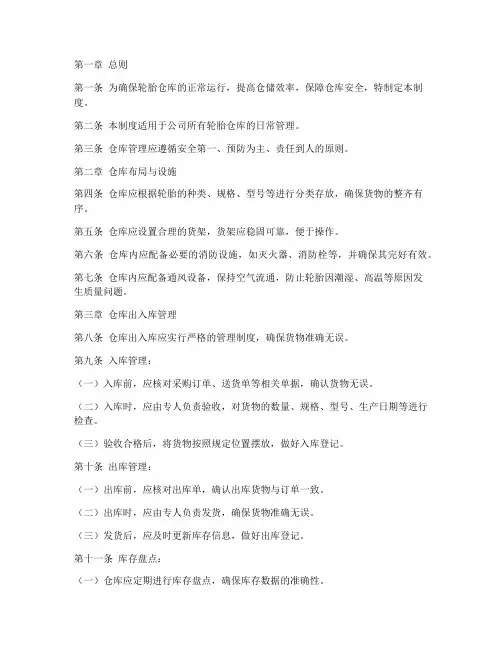 第一章 总则

第一条 为确保轮胎仓库的正常运行，提高仓储效率，保障仓库安全，特制定本制度。

第二条 本制度适用于公司所有轮胎仓库的日常管理。

第三条 仓库管理应遵循安全第一、预防为主、责任到人的原则。

第二章 仓库布局与设施

第四条 仓库应根据轮胎的种类、规格、型号等进行分类存放，确保货物的整齐有序。

第五条 仓库应设置合理的货架，货架应稳固可靠，便于操作。

第六条 仓库内应配备必要的消防设施，如灭火器、消防栓等，并确保其完好有效。

第七条 仓库内应配备通风设备，保持空气流通，防止轮胎因潮湿、高温等原因发生质量问题。

第三章 仓库出入库管理

第八条 仓库出入库应实行严格的管理制度，确保货物准确无误。

第九条 入库管理：

（一）入库前，应核对采购订单、送货单等相关单据，确认货物无误。

（二）入库时，应由专人负责验收，对货物的数量、规格、型号、生产日期等进行检查。

（三）验收合格后，将货物按照规定位置摆放，做好入库登记。

第十条 出库管理：

（一）出库前，应核对出库单，确认出库货物与订单一致。

（二）出库时，应由专人负责发货，确保货物准确无误。

（三）发货后，应及时更新库存信息，做好出库登记。

第十一条 库存盘点：

（一）仓库应定期进行库存盘点，确保库存数据的准确性。